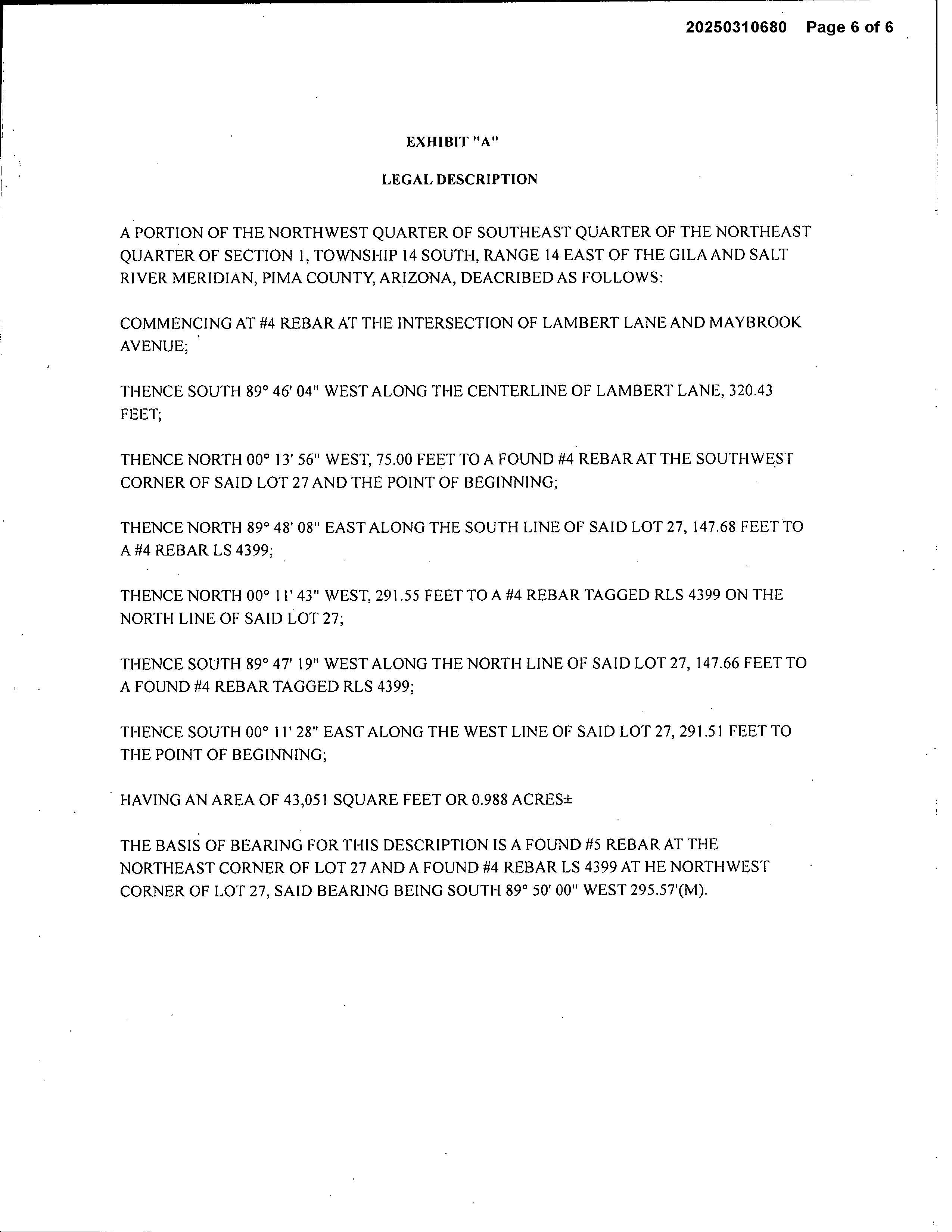 20250310680 Page 6 of 6

EXHIBIT "A"

LEGAL DESCRIPTION

A PORTION OF THE NORTHWEST QUARTER OF SOUTHEAST QUARTER OF THE NORTHEAST QUARTER OF SECTION 1, TOWNSHIP 14 SOUTH, RANGE 14 EAST OF THE GILA AND SALT RIVER MERIDIAN, PIMA COUNTY, ARIZONA, DEACRIBED AS FOLLOWS:

COMMENCING AT #4 REBAR AT THE INTERSECTION OF LAMBERT LANE AND MAYBROOK AVENUE;

THENCE SOUTH 89° 46' 04" WEST ALONG THE CENTERLINE OF LAMBERT LANE, 320.43 FEET;

THENCE NORTH 00° 13' 56" WEST, 75.00 FEET TO A FOUND #4 REBAR AT THE SOUTHWEST CORNER OF SAID LOT 27 AND THE POINT OF BEGINNING;

THENCE NORTH 89° 48' 08" EAST ALONG THE SOUTH LINE OF SAID LOT 27, 147.68 FEET TO A #4 REBAR LS 4399;

THENCE NORTH 00° 11' 43" WEST, 291.55 FEET TO A #4 REBAR TAGGED RLS 4399 ON THE NORTH LINE OF SAID LOT 27;

THENCE SOUTH 89° 47' 19" WEST ALONG THE NORTH LINE OF SAID LOT 27, 147.66 FEET TO A FOUND #4 REBAR TAGGED RLS 4399;

THENCE SOUTH 00° 11' 28" EAST ALONG THE WEST LINE OF SAID LOT 27, 291.51 FEET TO THE POINT OF BEGINNING;

HAVING AN AREA OF 43,051 SQUARE FEET OR 0.988 ACRES±

THE BASIS OF BEARING FOR THIS DESCRIPTION IS A FOUND #5 REBAR AT THE NORTHEAST CORNER OF LOT 27 AND A FOUND #4 REBAR LS 4399 AT HE NORTHWEST CORNER OF LOT 27, SAID BEARING BEING SOUTH 89° 50' 00" WEST 295.57'(M).